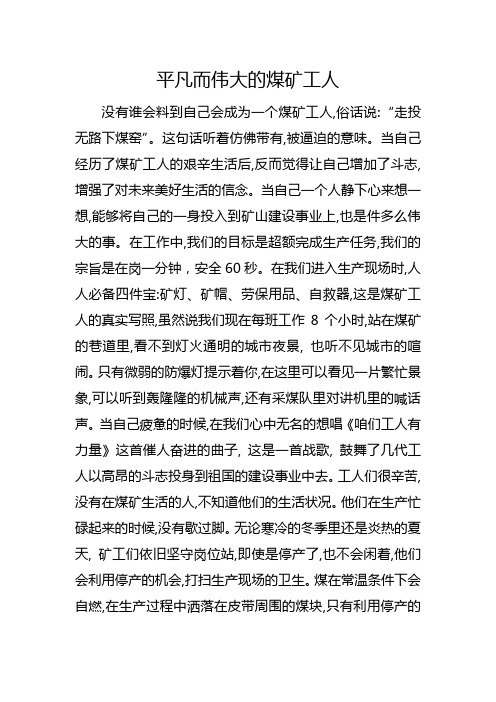 平凡而伟大的煤矿工人

没有谁会料到自己会成为一个煤矿工人,俗话说:“走投无路下煤窑”。这句话听着仿佛带有,被逼迫的意味。当自己经历了煤矿工人的艰辛生活后,反而觉得让自己增加了斗志,增强了对未来美好生活的信念。当自己一个人静下心来想一想,能够将自己的一身投入到矿山建设事业上,也是件多么伟大的事。在工作中,我们的目标是超额完成生产任务,我们的宗旨是在岗一分钟，安全 60 秒。在我们进入生产现场时,人人必备四件宝:矿灯、矿帽、劳保用品、自救器,这是煤矿工人的真实写照,虽然说我们现在每班工作 8 个小时,站在煤矿的巷道里,看不到灯火通明的城市夜景, 也听不见城市的喧闹。只有微弱的防爆灯提示着你,在这里可以看见一片繁忙景象,可以听到轰隆隆的机械声,还有采煤队里对讲机里的喊话声。当自己疲惫的时候,在我们心中无名的想唱《咱们工人有力量》这首催人奋进的曲子, 这是一首战歌, 鼓舞了几代工人以高昂的斗志投身到祖国的建设事业中去。工人们很辛苦,没有在煤矿生活的人,不知道他们的生活状况。他们在生产忙碌起来的时候,没有歇过脚。无论寒冷的冬季里还是炎热的夏天, 矿工们依旧坚守岗位站,即使是停产了,也不会闲着,他们会利用停产的机会,打扫生产现场的卫生。煤在常温条件下会自燃,在生产过程中洒落在皮带周围的煤块,只有利用停产的